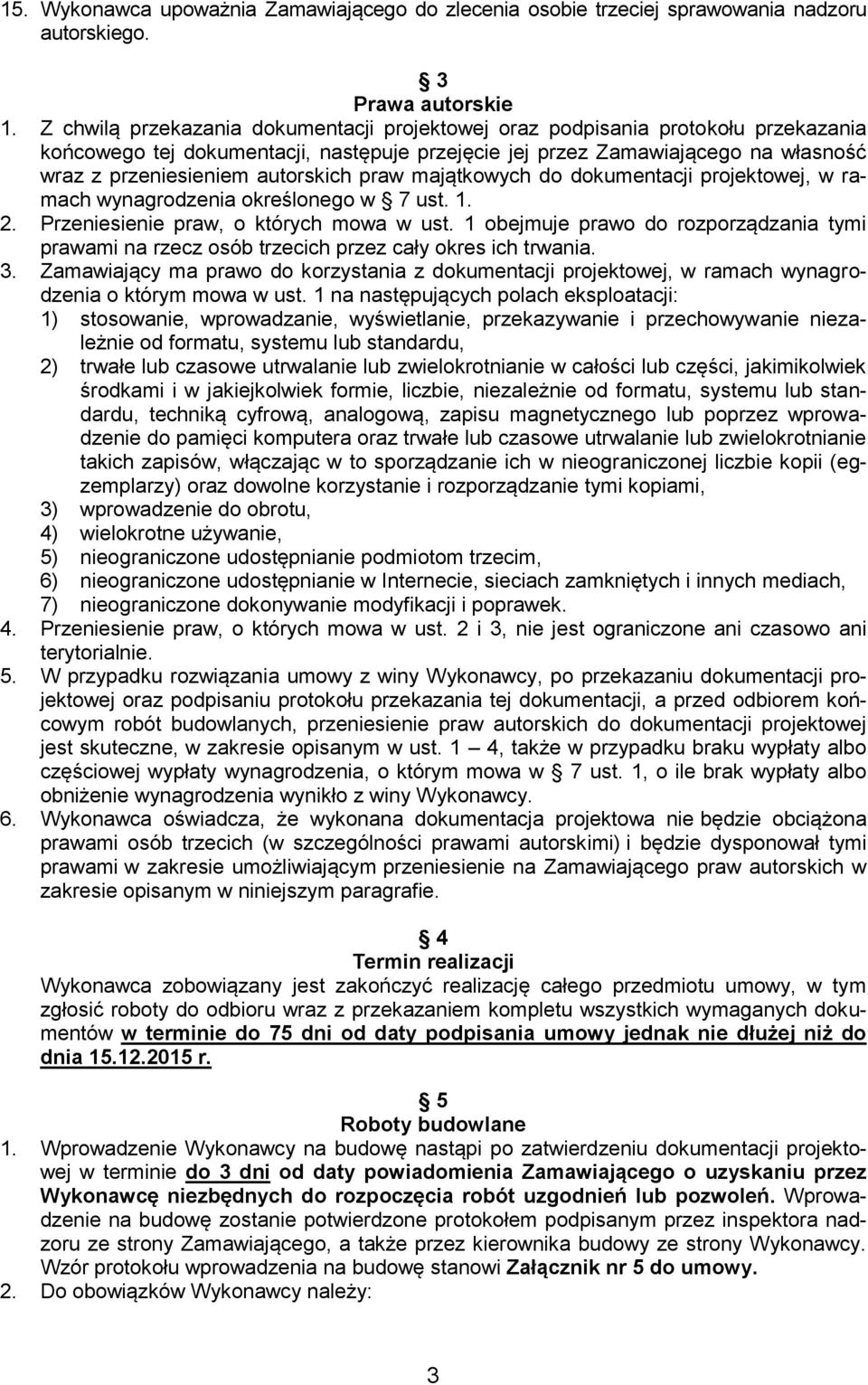 15. Wykonawca upoważnia Zamawiającego do zlecenia osobie trzeciej sprawowania nadzoru autorskiego.

§ 3
Prawa autorskie

1. Z chwilą przekazania dokumentacji projektowej oraz podpisania protokołu przekazania końcowego tej dokumentacji, następuje przejęcie jej przez Zamawiającego na własność wraz z przeniesieniem autorskich praw majątkowych do dokumentacji projektowej, w ramach wynagrodzenia określonego w § 7 ust. 1.
2. Przeniesienie praw, o których mowa w ust. 1 obejmuje prawo do rozporządzania tymi prawami na rzecz osób trzecich przez cały okres ich trwania.
3. Zamawiający ma prawo do korzystania z dokumentacji projektowej, w ramach wynagrodzenia o którym mowa w ust. 1 na następujących polach eksploatacji:
1) stosowanie, wprowadzanie, wyświetlanie, przekazywanie i przechowywanie niezależnie od formatu, systemu lub standardu,
2) trwałe lub czasowe utrwalanie lub zwielokrotnianie w całości lub części, jakimikolwiek środkami i w jakiejkolwiek formie, liczbie, niezależnie od formatu, systemu lub standardu, techniką cyfrową, analogową, zapisu magnetycznego lub poprzez wprowadzenie do pamięci komputera oraz trwałe lub czasowe utrwalanie lub zwielokrotnianie takich zapisów, włączając w to sporządzanie ich w nieograniczonej liczbie kopii (egzemplarzy) oraz dowolne korzystanie i rozporządzanie tymi kopiami,
3) wprowadzenie do obrotu,
4) wielokrotne używanie,
5) nieograniczone udostępnianie podmiotom trzecim,
6) nieograniczone udostępnianie w Internecie, sieciach zamkniętych i innych mediach,
7) nieograniczone dokonywanie modyfikacji i poprawek.
4. Przeniesienie praw, o których mowa w ust. 2 i 3, nie jest ograniczone ani czasowo ani terytorialnie.
5. W przypadku rozwiązania umowy z winy Wykonawcy, po przekazaniu dokumentacji projektowej oraz podpisaniu protokołu przekazania tej dokumentacji, a przed odbiorem końcowym robót budowlanych, przeniesienie praw autorskich do dokumentacji projektowej jest skuteczne, w zakresie opisanym w ust. 1 – 4, także w przypadku braku wypłaty albo częściowej wypłaty wynagrodzenia, o którym mowa w § 7 ust. 1, o ile brak wypłaty albo obniżenie wynagrodzenia wynikło z winy Wykonawcy.
6. Wykonawca oświadcza, że wykonana dokumentacja projektowa nie będzie obciążona prawami osób trzecich (w szczególności prawami autorskimi) i będzie dysponował tymi prawami w zakresie umożliwiającym przeniesienie na Zamawiającego praw autorskich w zakresie opisanym w niniejszym paragrafie.

§ 4
Termin realizacji

Wykonawca zobowiązany jest zakończyć realizację całego przedmiotu umowy, w tym zgłosić roboty do odbioru wraz z przekazaniem kompletu wszystkich wymaganych dokumentów w terminie do 75 dni od daty podpisania umowy jednak nie dłużej niż do dnia 15.12.2015 r.

§ 5
Roboty budowlane

1. Wprowadzenie Wykonawcy na budowę nastąpi po zatwierdzeniu dokumentacji projektowej w terminie do 3 dni od daty powiadomienia Zamawiającego o uzyskaniu przez Wykonawcę niezbędnych do rozpoczęcia robót uzgodnień lub pozwoleń. Wprowadzenie na budowę zostanie potwierdzone protokołem podpisanym przez inspektora nadzoru ze strony Zamawiającego, a także przez kierownika budowy ze strony Wykonawcy. Wzór protokołu wprowadzenia na budowę stanowi Załącznik nr 5 do umowy.
2. Do obowiązków Wykonawcy należy:

3